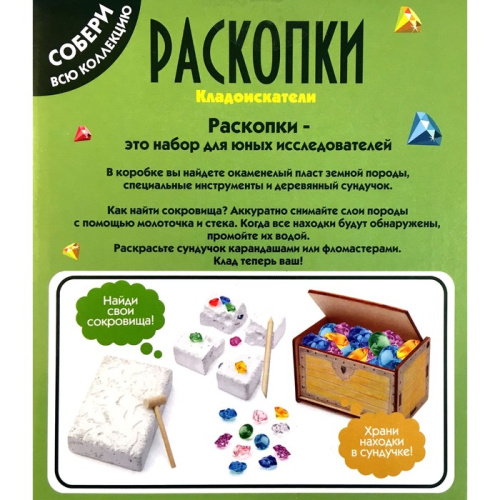 СОБЕРИ ВСЮ КОЛЛЕКЦИЮ

РАСКОПКИ

Кладоискатели

Раскопки - это набор для юных исследователей

В коробке вы найдете окаменелый пласт земной породы, специальные инструменты и деревянный сундучок.

Как найти сокровища? Аккуратно снимайте слои породы с помощью молоточка и стека. Когда все находки будут обнаружены, промойте их водой. Раскрасьте сундучок карандашами или фломастерами. Клад теперь ваш!

Найди свои сокровища!

Храни находки в сундучке!